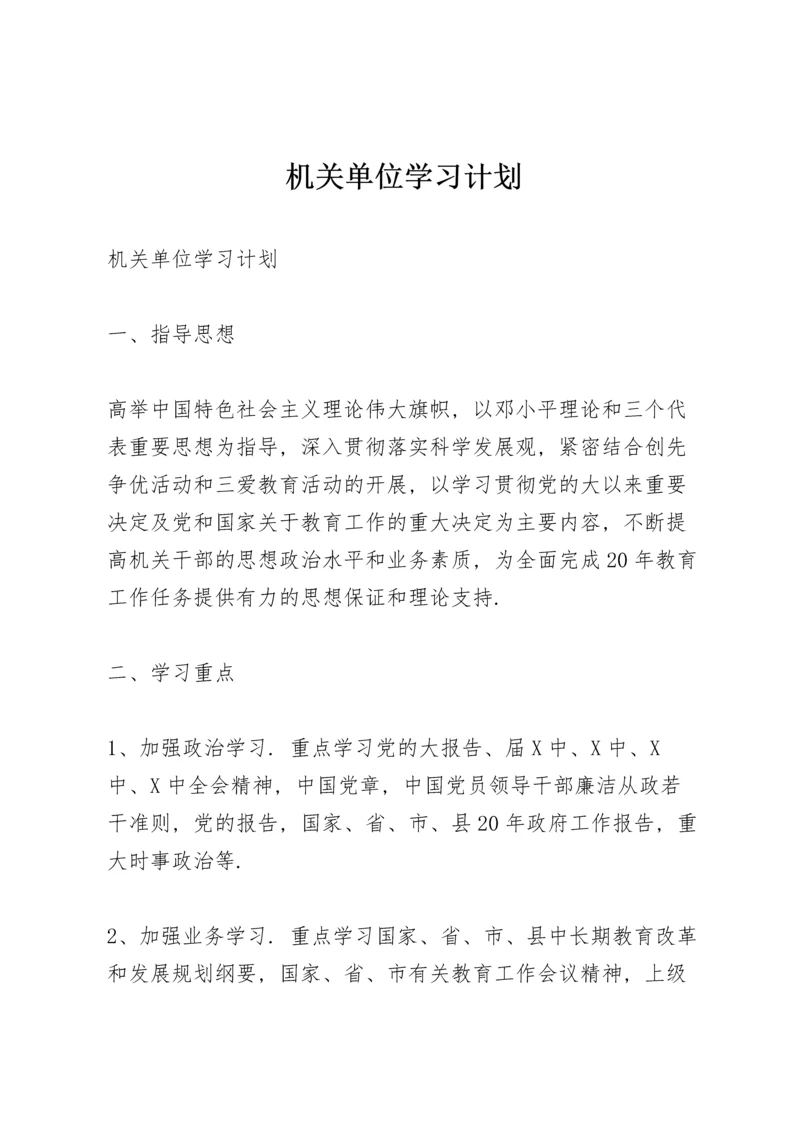 机关单位学习计划

机关单位学习计划

一、指导思想

高举中国特色社会主义理论伟大旗帜，以邓小平理论和三个代表重要思想为指导，深入贯彻落实科学发展观，紧密结合创先争优活动和三爱教育活动的开展，以学习贯彻党的大以来重要决定及党和国家关于教育工作的重大决定为主要内容，不断提高机关干部的思想政治水平和业务素质，为全面完成20年教育工作任务提供有力的思想保证和理论支持.

二、学习重点

1、加强政治学习. 重点学习党的大报告、届X中、X中、X中、X中全会精神，中国党章，中国党员领导干部廉洁从政若干准则，党的报告，国家、省、市、县20年政府工作报告，重大时事政治等.

2、加强业务学习. 重点学习国家、省、市、县中长期教育改革和发展规划纲要，国家、省、市有关教育工作会议精神，上级